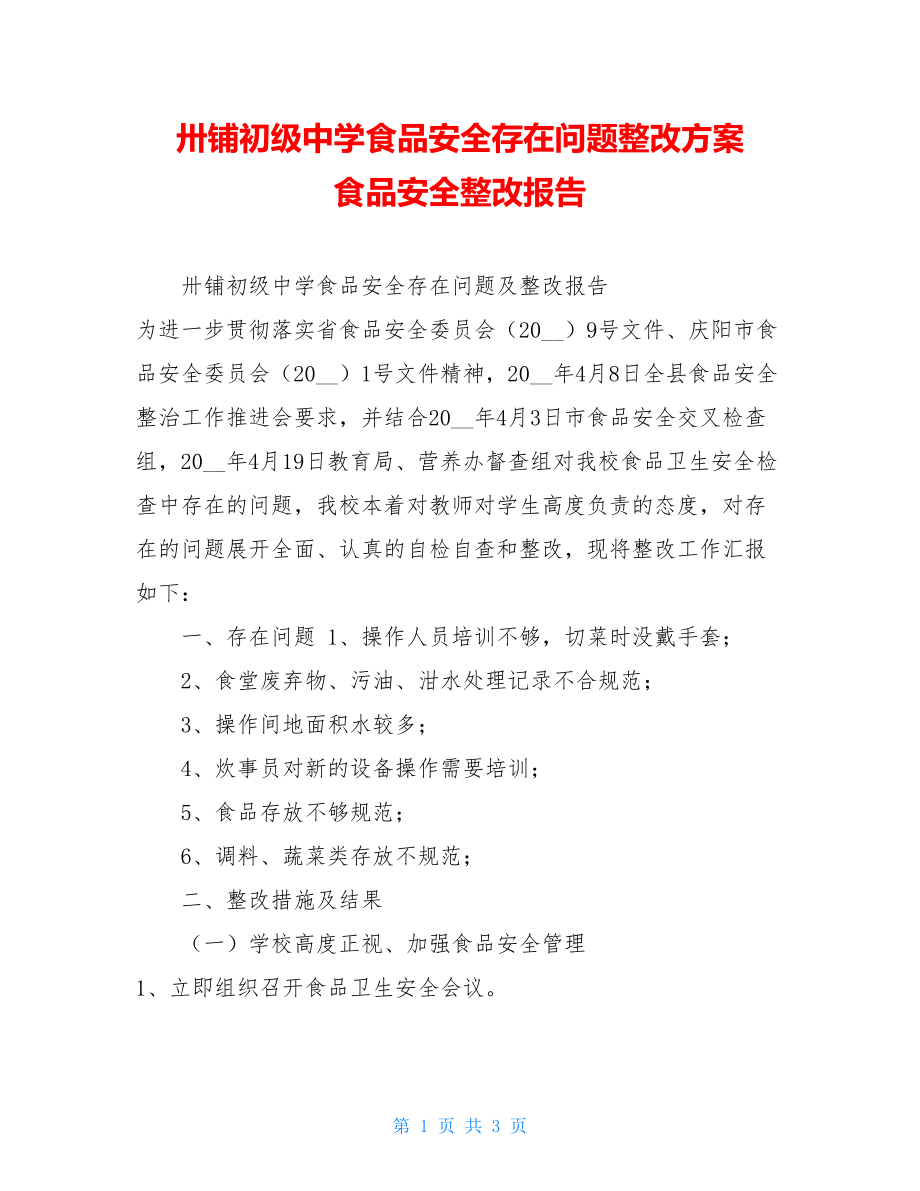 卅铺初级中学食品安全存在问题整改方案
食品安全整改报告

卅铺初级中学食品安全存在问题及整改报告
为进一步贯彻落实省食品安全委员会（20__）9号文件、庆阳市食品安全委员会（20__）1号文件精神，20__年4月8日全县食品安全整治工作推进会要求，并结合20__年4月3日市食品安全交叉检查组，20__年4月19日教育局、营养办督查组对我校食品卫生安全检查中存在的问题，我校本着对教师对学生高度负责的态度，对存在的问题展开全面、认真的自检自查和整改，现将整改工作汇报如下：

一、存在问题 1、操作人员培训不够，切菜时没戴手套；

2、食堂废弃物、污油、泔水处理记录不合规范；

3、操作间地面积水较多；

4、炊事员对新的设备操作需要培训；

5、食品存放不够规范；

6、调料、蔬菜类存放不规范；

二、整改措施及结果

（一）学校高度正视、加强食品安全管理

1、立即组织召开食品卫生安全会议。

第 1 页 共 3 页